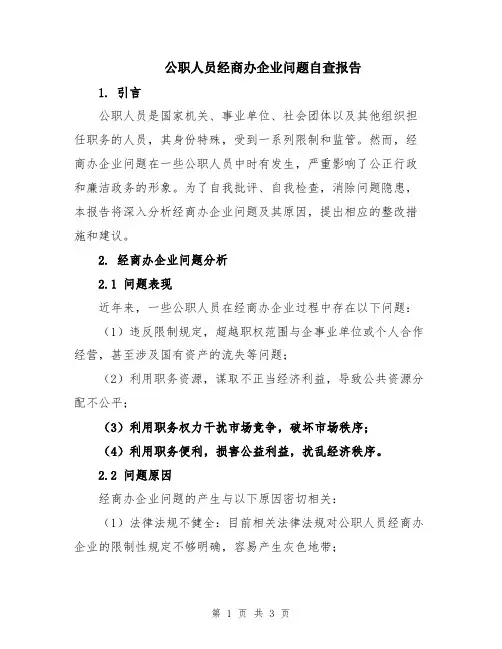 公职人员经商办企业问题自查报告

1. 引言

公职人员是国家机关、事业单位、社会团体以及其他组织担任职务的人员，其身份特殊，受到一系列限制和监管。然而，经商办企业问题在一些公职人员中时有发生，严重影响了公正行政和廉洁政务的形象。为了自我批评、自我检查，消除问题隐患，本报告将深入分析经商办企业问题及其原因，提出相应的整改措施和建议。

2. 经商办企业问题分析

2.1 问题表现

近年来，一些公职人员在经商办企业过程中存在以下问题：

（1）违反限制规定，超越职权范围与企事业单位或个人合作经营，甚至涉及国有资产的流失等问题；

（2）利用职务资源，谋取不正当经济利益，导致公共资源分配不公平；

（3）利用职务权力干扰市场竞争，破坏市场秩序；

（4）利用职务便利，损害公益利益，扰乱经济秩序。

2.2 问题原因

经商办企业问题的产生与以下原因密切相关：

（1）法律法规不健全：目前相关法律法规对公职人员经商办企业的限制性规定不够明确，容易产生灰色地带；

第 1 页 共 3 页